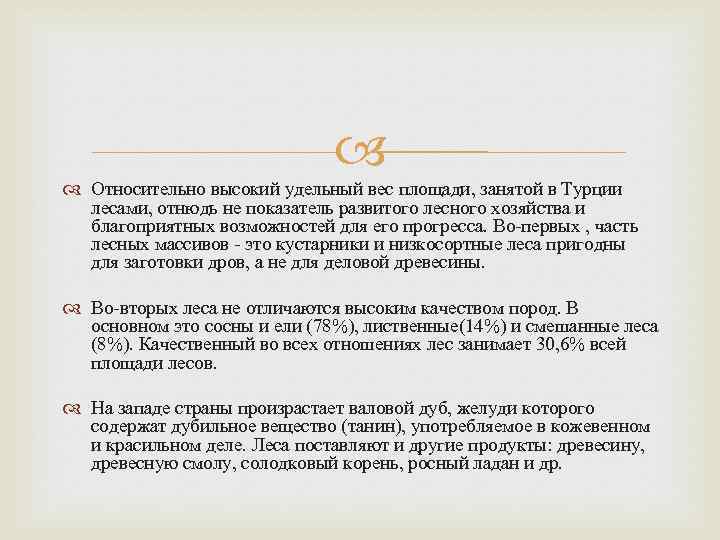 Относительно высокий удельный вес площади, занятой в Турции лесами, отнюдь не показатель развитого лесного хозяйства и благоприятных возможностей для его прогресса. Во-первых , часть лесных массивов - это кустарники и низкосортные леса пригодны для заготовки дров, а не для деловой древесины.

Во-вторых леса не отличаются высоким качеством пород. В основном это сосны и ели (78%), лиственные(14%) и смешанные леса (8%). Качественный во всех отношениях лес занимает 30,6% всей площади лесов.

На западе страны произрастает валовой дуб, желуди которого содержат дубильное вещество (танин), употребляемое в кожевенном и красильном деле. Леса поставляют и другие продукты: древесину, древесную смолу, солодковый корень, росный ладан и др.